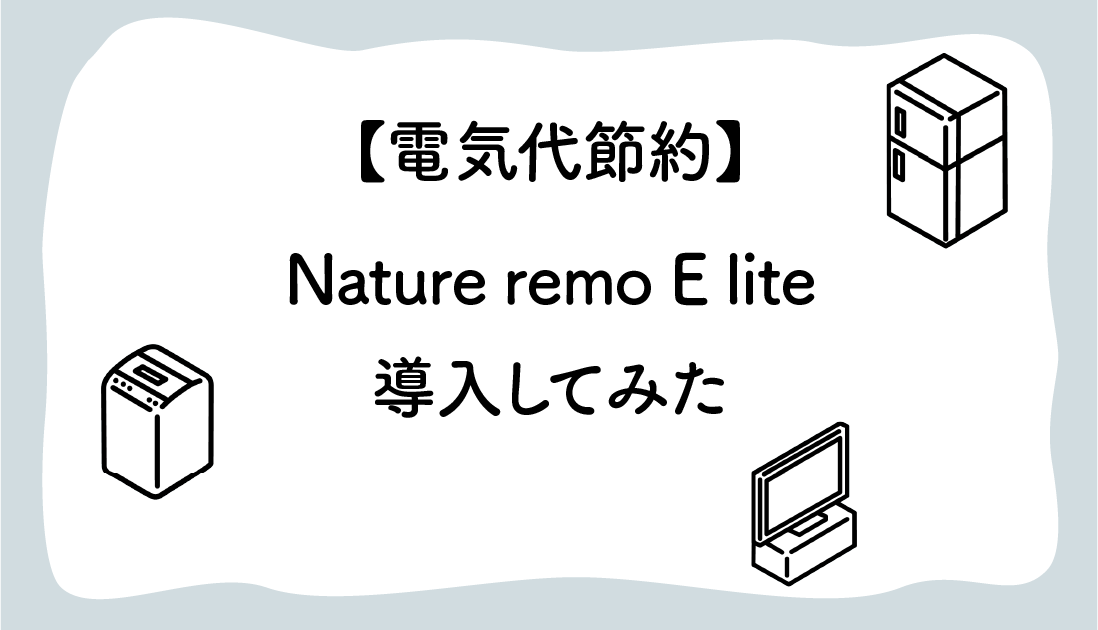 【電気代節約】

Nature remo E lite
導入してみた